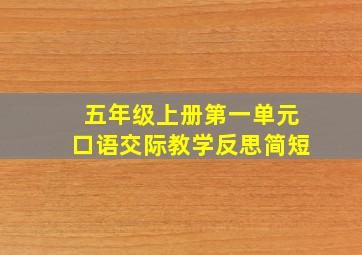 五年级上册第一单元
口语交际教学反思简短